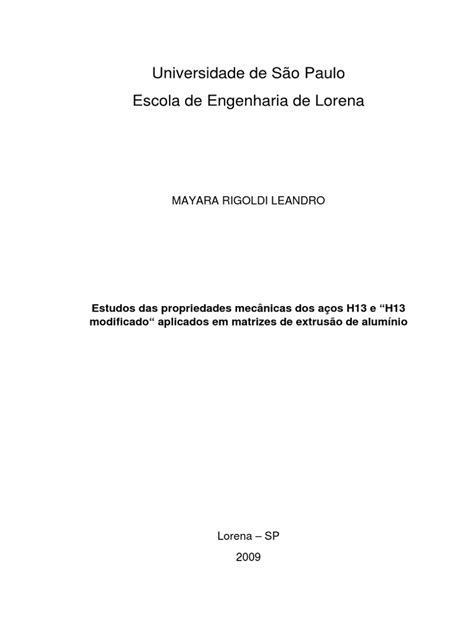 Universidade de São Paulo
Escola de Engenharia de Lorena

MAYARA RIGOLDI LEANDRO

Estudos das propriedades mecânicas dos aços H13 e “H13 modificado“ aplicados em matrizes de extrusão de alumínio

Lorena – SP
2009